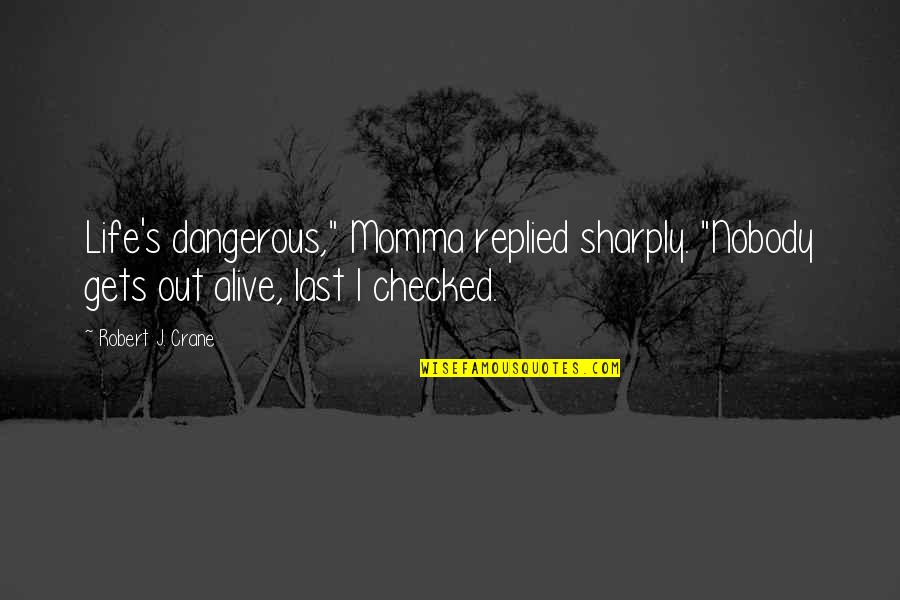 Life's dangerous," Momma replied sharply. "Nobody gets out alive, last I checked.

~ Robert J. Crane

WISEFAMOUSQUOTES.COM